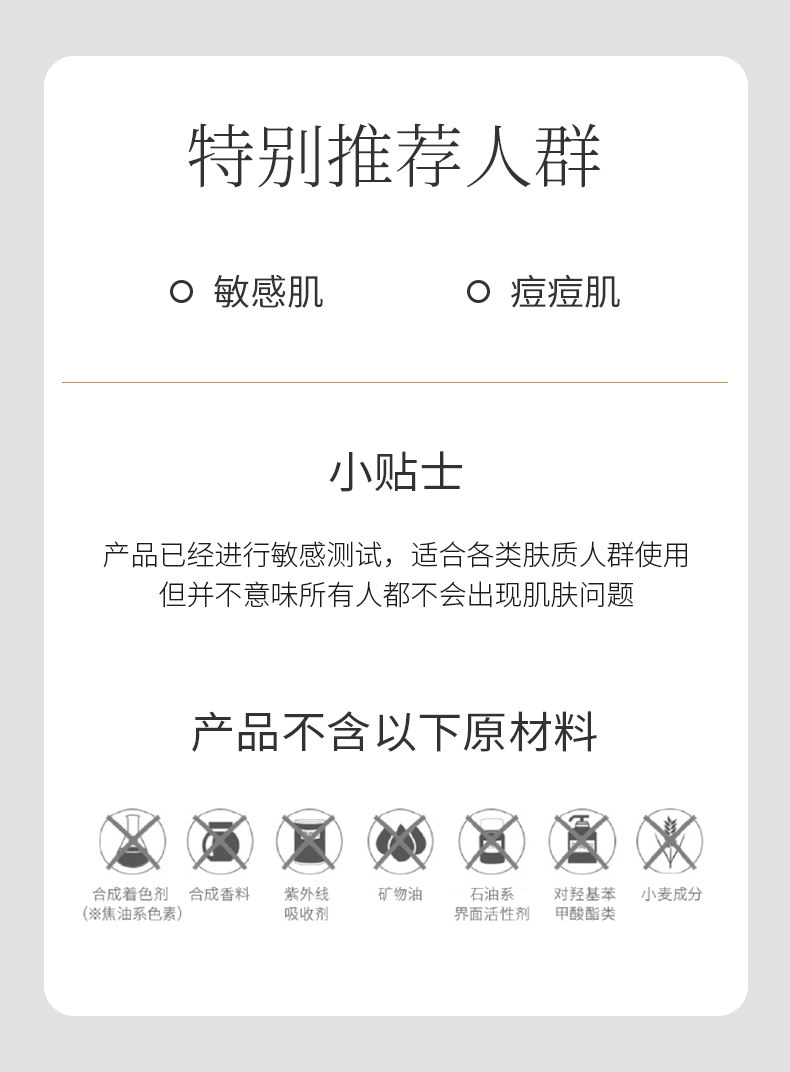 特别推荐人群

○ 敏感肌 ○ 痘痘肌

小贴士

产品已经进行敏感测试，适合各类肤质人群使用
但并不意味所有人都不会出现肌肤问题

产品不含以下原材料

合成着色剂
(※焦油系色素)

合成香料

紫外线
吸收剂

矿物油

石油系
界面活性剂

对羟基苯
甲酸酯类

小麦成分